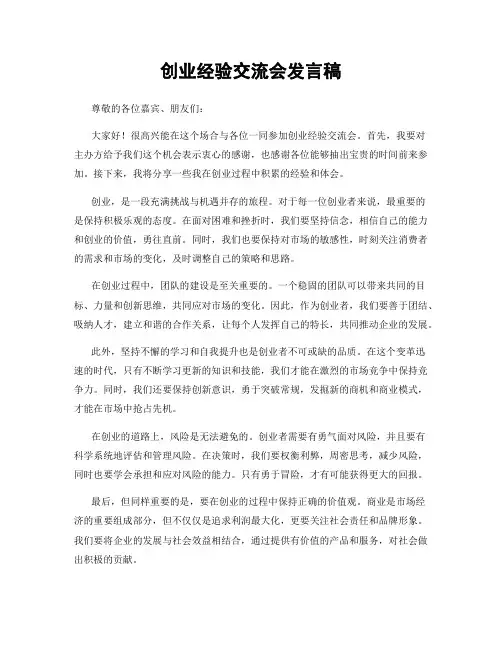 创业经验交流会发言稿

尊敬的各位嘉宾、朋友们：

大家好！很高兴能在这个场合与各位一同参加创业经验交流会。首先，我要对主办方给予我们这个机会表示衷心的感谢，也感谢各位能够抽出宝贵的时间前来参加。接下来，我将分享一些我在创业过程中积累的经验和体会。

创业，是一段充满挑战与机遇并存的旅程。对于每一位创业者来说，最重要的是保持积极乐观的态度。在面对困难和挫折时，我们要坚持信念，相信自己的能力和创业的价值，勇往直前。同时，我们也要保持对市场的敏感性，时刻关注消费者的需求和市场的变化，及时调整自己的策略和思路。

在创业过程中，团队的建设是至关重要的。一个稳固的团队可以带来共同的目标、力量和创新思维，共同应对市场的变化。因此，作为创业者，我们要善于团结、吸纳人才，建立和谐的合作关系，让每个人发挥自己的特长，共同推动企业的发展。

此外，坚持不懈的学习和自我提升也是创业者不可或缺的品质。在这个变革迅速的时代，只有不断学习更新的知识和技能，我们才能在激烈的市场竞争中保持竞争力。同时，我们还要保持创新意识，勇于突破常规，发掘新的商机和商业模式，才能在市场中抢占先机。

在创业的道路上，风险是无法避免的。创业者需要有勇气面对风险，并且要有科学系统地评估和管理风险。在决策时，我们要权衡利弊，周密思考，减少风险，同时也要学会承担和应对风险的能力。只有勇于冒险，才有可能获得更大的回报。

最后，但同样重要的是，要在创业的过程中保持正确的价值观。商业是市场经济的重要组成部分，但不仅仅是追求利润最大化，更要关注社会责任和品牌形象。我们要将企业的发展与社会效益相结合，通过提供有价值的产品和服务，对社会做出积极的贡献。